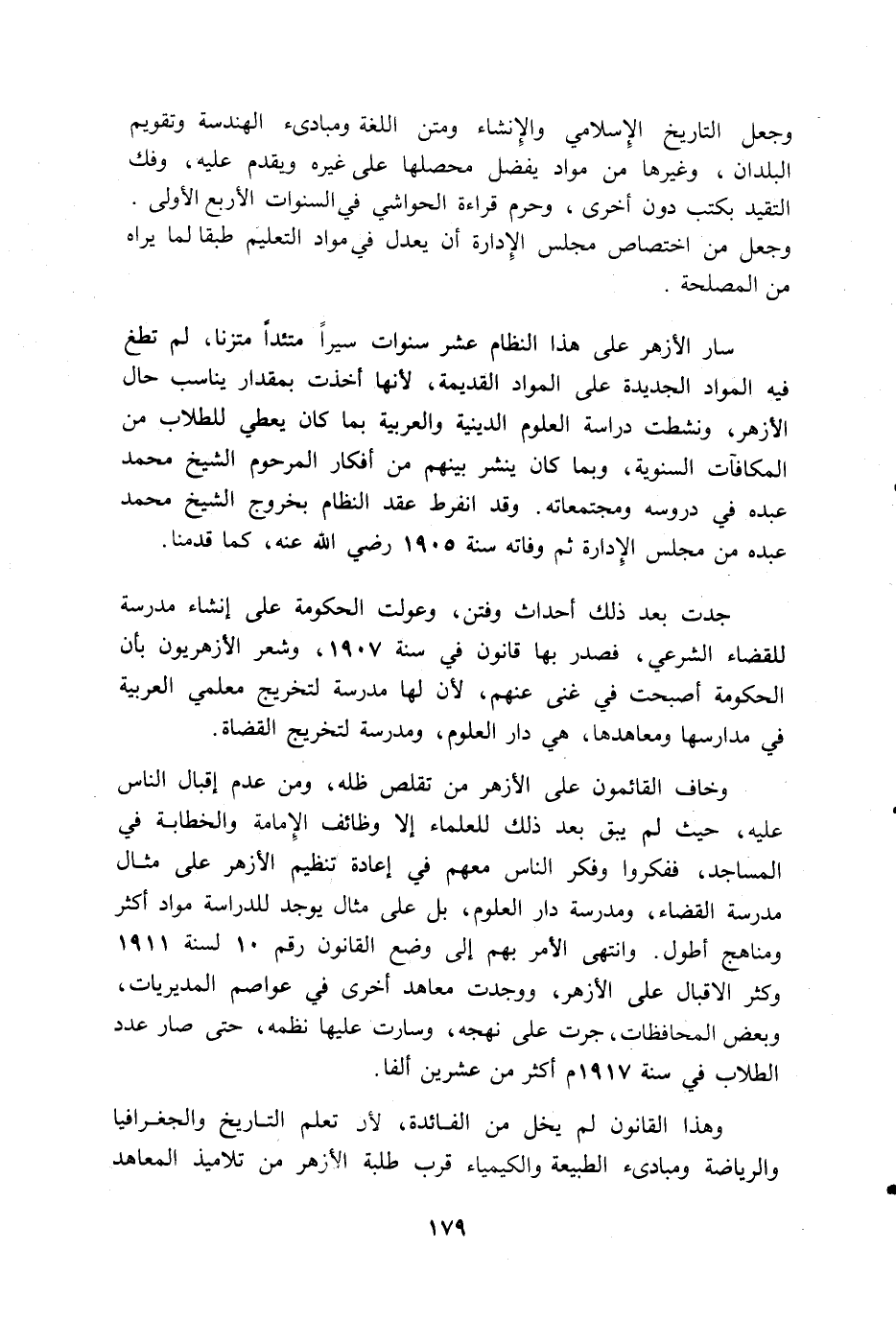 وجعل التاريخ الإسلامي والإنشاء ومتن اللغة ومبادىء الهندسة وتقويم البلدان ، وغيرها من مواد يفضل محصلها على غيره ويقدم عليه ، وفك التقيد بكتب دون أخرى ، وحرم قراءة الحواشي في السنوات الأربع الأولى . وجعل من اختصاص مجلس الإدارة أن يعدل في مواد التعليم طبقا لما يراه من المصلحة .

سار الأزهر على هذا النظام عشر سنوات سيراً متئداً متزنا، لم تطغ فيه المواد الجديدة على المواد القديمة، لأنها أخذت بمقدار يناسب حال الأزهر، ونشطت دراسة العلوم الدينية والعربية بما كان يعطي للطلاب من المكافآت السنوية، وبما كان ينشر بينهم من أفكار المرحوم الشيخ محمد عبده في دروسه ومجتمعاته. وقد انفرط عقد النظام بخروج الشيخ محمد عبده من مجلس الإدارة ثم وفاته سنة ١٩٠٥ رضي الله عنه، كما قدمنا.

جدت بعد ذلك أحداث وفتن، وعولت الحكومة على إنشاء مدرسة للقضاء الشرعي، فصدر بها قانون في سنة ١٩٠٧، وشعر الأزهريون بأن الحكومة أصبحت في غنى عنهم، لأن لها مدرسة لتخريج معلمي العربية في مدارسها ومعاهدها، هي دار العلوم، ومدرسة لتخريج القضاة.

وخاف القائمون على الأزهر من تقلص ظله، ومن عدم إقبال الناس عليه، حيث لم يبق بعد ذلك للعلماء إلا وظائف الإمامة والخطابة في المساجد، ففكروا وفكر الناس معهم في إعادة تنظيم الأزهر على مثال مدرسة القضاء، ومدرسة دار العلوم، بل على مثال يوجد للدراسة مواد أكثر ومناهج أطول. وانتهى الأمر بهم إلى وضع القانون رقم ١٠ لسنة ١٩١١ وكثر الاقبال على الأزهر، ووجدت معاهد أخرى في عواصم المديريات، وبعض المحافظات، جرت على نهجه، وسارت عليها نظمه، حتى صار عدد الطلاب في سنة ١٩١٧م أكثر من عشرين ألفا.

وهذا القانون لم يخل من الفائدة، لأن تعلم التاريخ والجغرافيا والرياضة ومبادىء الطبيعة والكيمياء قرب طلبة الأزهر من تلاميذ المعاهد

١٧٩